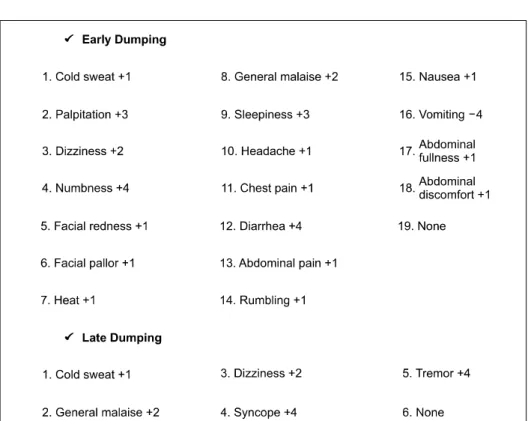 ✓ Early Dumping

1. Cold sweat +1
2. Palpitation +3
3. Dizziness +2
4. Numbness +4
5. Facial redness +1
6. Facial pallor +1
7. Heat +1

8. General malaise +2
9. Sleepiness +3
10. Headache +1
11. Chest pain +1
12. Diarrhea +4
13. Abdominal pain +1
14. Rumbling +1

15. Nausea +1
16. Vomiting −4
17. Abdominal fullness +1
18. Abdominal discomfort +1
19. None

✓ Late Dumping

1. Cold sweat +1
2. General malaise +2

3. Dizziness +2
4. Syncope +4

5. Tremor +4
6. None